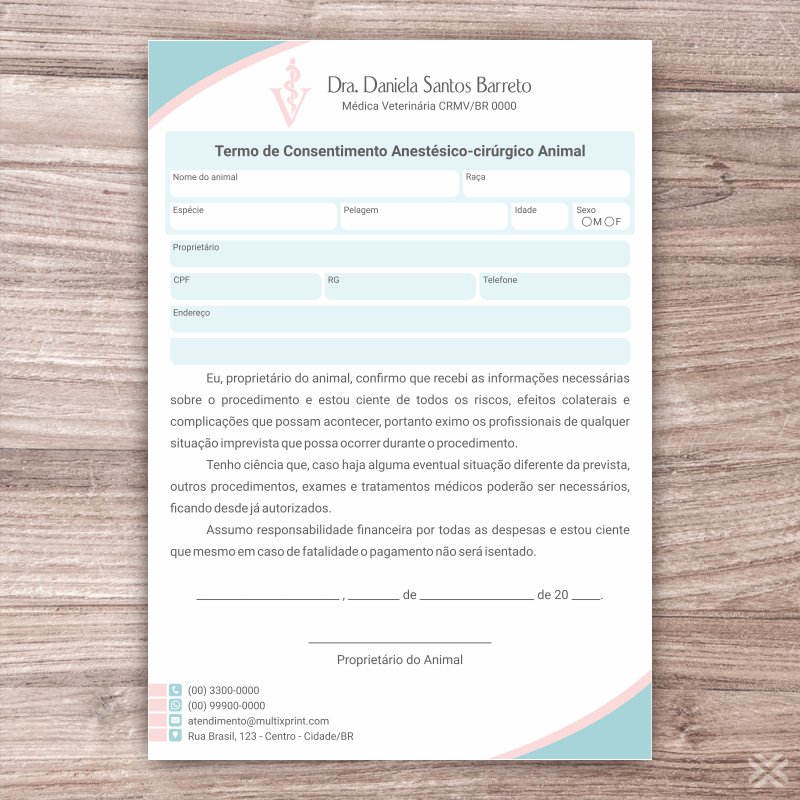 Dra. Daniela Santos Barreto
Médica Veterinária CRMV/BR 0000

Termo de Consentimento Anestésico-cirúrgico Animal

Nome do animal
Raça
Espécie
Pelagem
Idade
Sexo
○M ○F
Proprietário
CPF
RG
Telefone
Endereço

Eu, proprietário do animal, confirmo que recebi as informações necessárias sobre o procedimento e estou ciente de todos os riscos, efeitos colaterais e complicações que possam acontecer, portanto eximo os profissionais de qualquer situação imprevista que possa ocorrer durante o procedimento.

Tenho ciência que, caso haja alguma eventual situação diferente da prevista, outros procedimentos, exames e tratamentos médicos poderão ser necessários, ficando desde já autorizados.

Assumo responsabilidade financeira por todas as despesas e estou ciente que mesmo em caso de fatalidade o pagamento não será isentado.

____ , ____ de ____ de 20 ____.

____
Proprietário do Animal

(00) 3300-0000
(00) 99900-0000
atendimento@multixprint.com
Rua Brasil, 123 - Centro - Cidade/BR